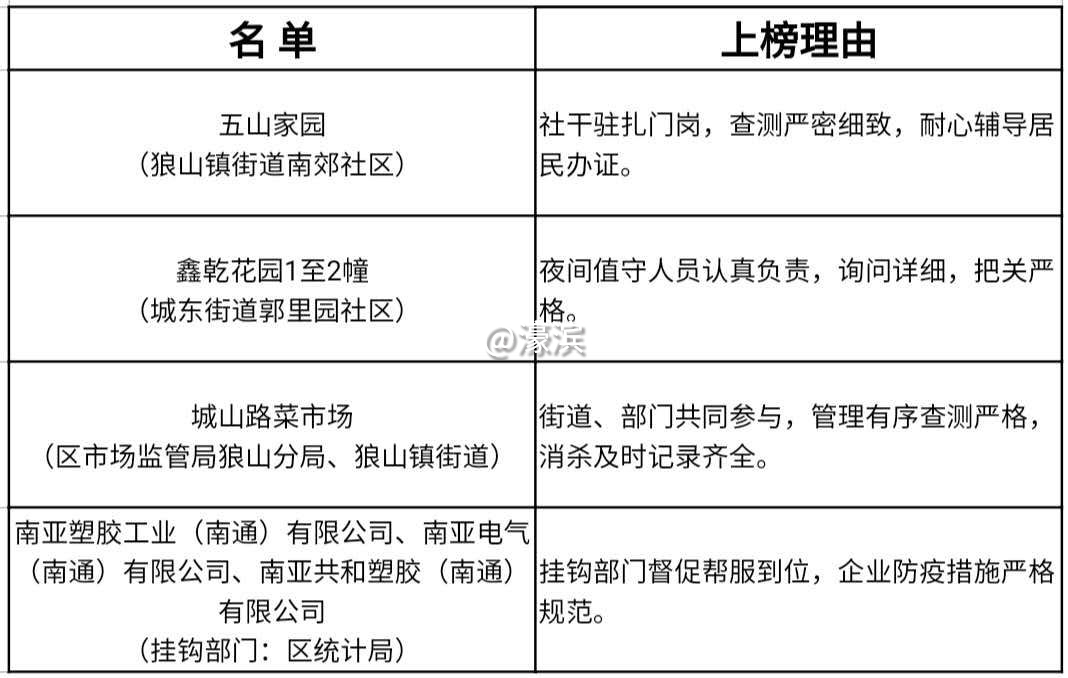 | 名 单 | 上榜理由 |
|---|---|
| 五山家园（狼山镇街道南郊社区） | 社干驻扎门岗，查测严密细致，耐心辅导居民办证。 |
| 鑫乾花园1至2幢（城东街道郭里园社区） | 夜间值守人员认真负责，询问详细，把关严格。 |
| 城山路菜市场（区市场监管局狼山分局、狼山镇街道） | 街道、部门共同参与，管理有序查测严格，消杀及时记录齐全。 |
| 南亚塑胶工业（南通）有限公司、南亚电气（南通）有限公司、南亚共和塑胶（南通）有限公司（挂钩部门：区统计局） | 挂钩部门督促帮服到位，企业防疫措施严格规范。 |

@濠滨